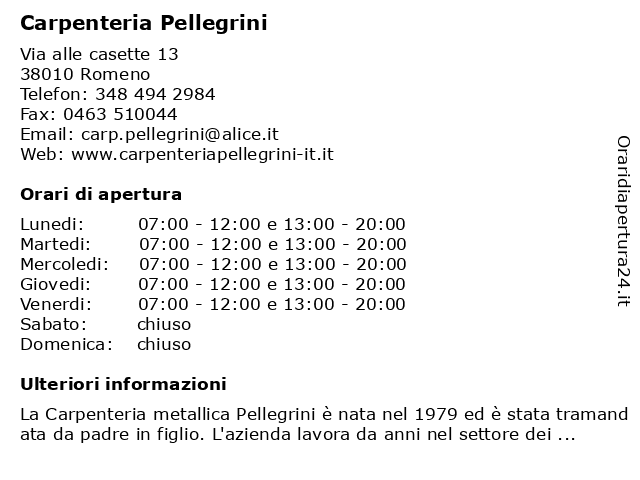 Carpenteria Pellegrini

Via alle casette 13
38010 Romeno
Telefon: 348 494 2984
Fax: 0463 510044
Email: carp.pellegrini@alice.it
Web: www.carpenteriapellegrini-it.it

Orari di apertura

| | |
|---|---|
| Lunedi: | 07:00 - 12:00 e 13:00 - 20:00 |
| Martedi: | 07:00 - 12:00 e 13:00 - 20:00 |
| Mercoledi: | 07:00 - 12:00 e 13:00 - 20:00 |
| Giovedi: | 07:00 - 12:00 e 13:00 - 20:00 |
| Venerdi: | 07:00 - 12:00 e 13:00 - 20:00 |
| Sabato: | chiuso |
| Domenica: | chiuso |

Ulteriori informazioni

La Carpenteria metallica Pellegrini è nata nel 1979 ed è stata tramand ata da padre in figlio. L'azienda lavora da anni nel settore dei ...

Oraridiapertura24.it